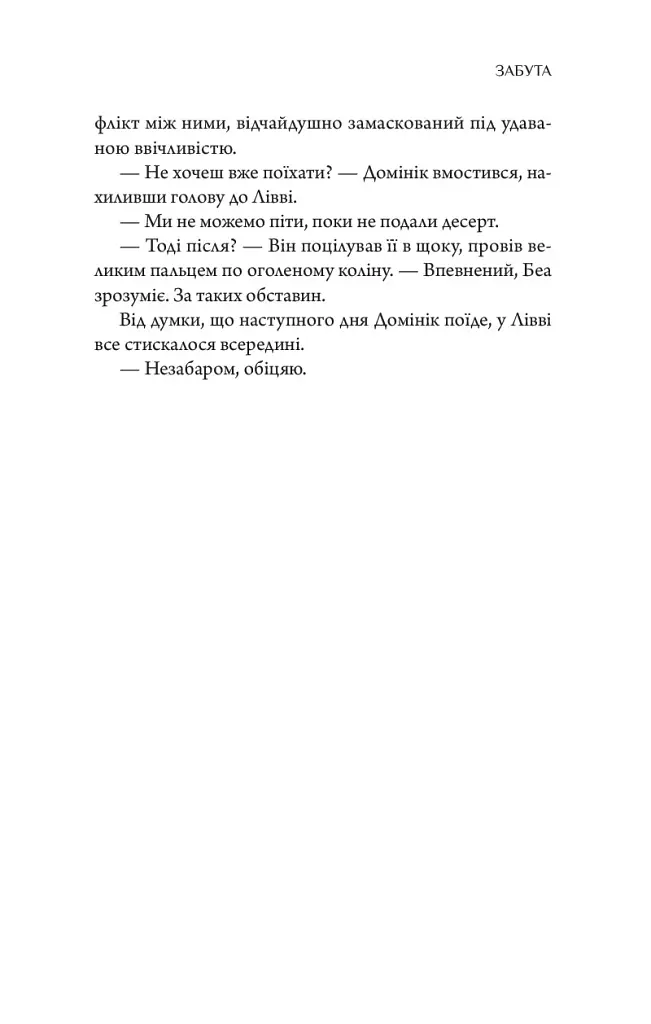 ЗАБУТА

флікт між ними, відчайдушно замаскований під удаваною ввічливістю.

— Не хочеш вже поїхати? — Домінік вмостився, нахиливши голову до Лівві.

— Ми не можемо піти, поки не подали десерт.

— Тоді після? — Він поцілував її в щоку, провів великим пальцем по оголеному коліну. — Впевнений, Беа зрозуміє. За таких обставин.

Від думки, що наступного дня Домінік поїде, у Лівві все стискалося всередині.

— Незабаром, обіцяю.